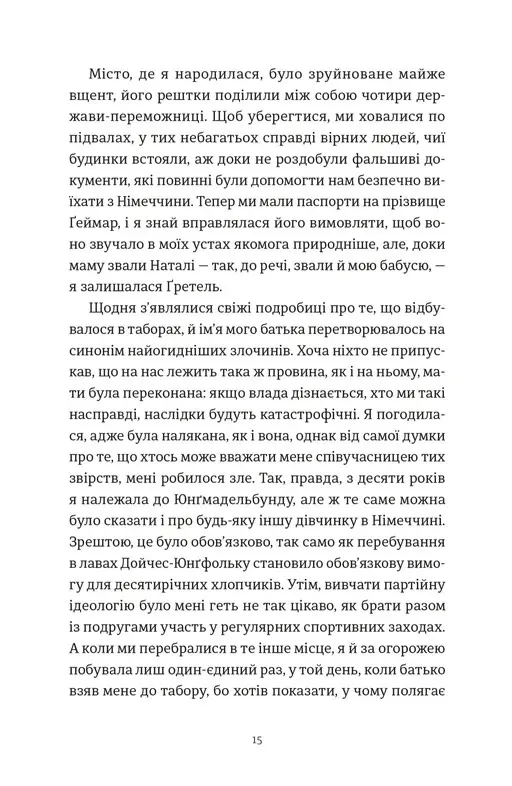 Місто, де я народилася, було зруйноване майже вщент, його рештки поділили між собою чотири держави-переможниці. Щоб уберегтися, ми ховалися по підвалах, у тих небагатьох справді вірних людей, чиї будинки встояли, аж доки не роздобули фальшиві документи, які повинні були допомогти нам безпечно виїхати з Німеччини. Тепер ми мали паспорти на прізвище Ґеймар, і я знай вправлялася його вимовляти, щоб воно звучало в моїх устах якомога природніше, але, доки маму звали Наталі — так, до речі, звали й мою бабусю, — я залишалася Ґретель.

Щодня з'являлися свіжі подробиці про те, що відбувалося в таборах, й ім'я мого батька перетворювалось на синонім найогидніших злочинів. Хоча ніхто не припускав, що на нас лежить така ж провина, як і на ньому, мати була переконана: якщо влада дізнається, хто ми такі насправді, наслідки будуть катастрофічні. Я погодилася, адже була налякана, як і вона, однак від самої думки про те, що хтось може вважати мене співучасницею тих звірств, мені робилося зле. Так, правда, з десяти років я належала до Юнґмадельбунду, але ж те саме можна було сказати і про будь-яку іншу дівчинку в Німеччині. Зрештою, це було обов'язково, так само як перебування в лавах Дойчес-Юнґфольку становило обов'язкову вимогу для десятирічних хлопчиків. Утім, вивчати партійну ідеологію було мені геть не так цікаво, як брати разом із подругами участь у регулярних спортивних заходах. А коли ми перебралися в те інше місце, я й за огорожею побувала лиш один-єдиний раз, у той день, коли батько взяв мене до табору, бо хотів показати, у чому полягає

15